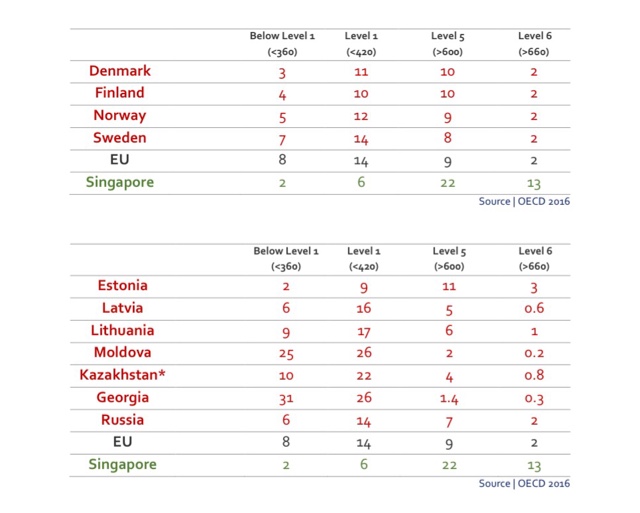 | | Below Level 1 (<360) | Level 1 (<420) | Level 5 (>600) | Level 6 (>660) |
|---|---|---|---|---|
| Denmark | 3 | 11 | 10 | 2 |
| Finland | 4 | 10 | 10 | 2 |
| Norway | 5 | 12 | 9 | 2 |
| Sweden | 7 | 14 | 8 | 2 |
| EU | 8 | 14 | 9 | 2 |
| Singapore | 2 | 6 | 22 | 13 |

Source | OECD 2016

| | Below Level 1 (<360) | Level 1 (<420) | Level 5 (>600) | Level 6 (>660) |
|---|---|---|---|---|
| Estonia | 2 | 9 | 11 | 3 |
| Latvia | 6 | 16 | 5 | 0.6 |
| Lithuania | 9 | 17 | 6 | 1 |
| Moldova | 25 | 26 | 2 | 0.2 |
| Kazakhstan* | 10 | 22 | 4 | 0.8 |
| Georgia | 31 | 26 | 1.4 | 0.3 |
| Russia | 6 | 14 | 7 | 2 |
| EU | 8 | 14 | 9 | 2 |
| Singapore | 2 | 6 | 22 | 13 |

Source | OECD 2016